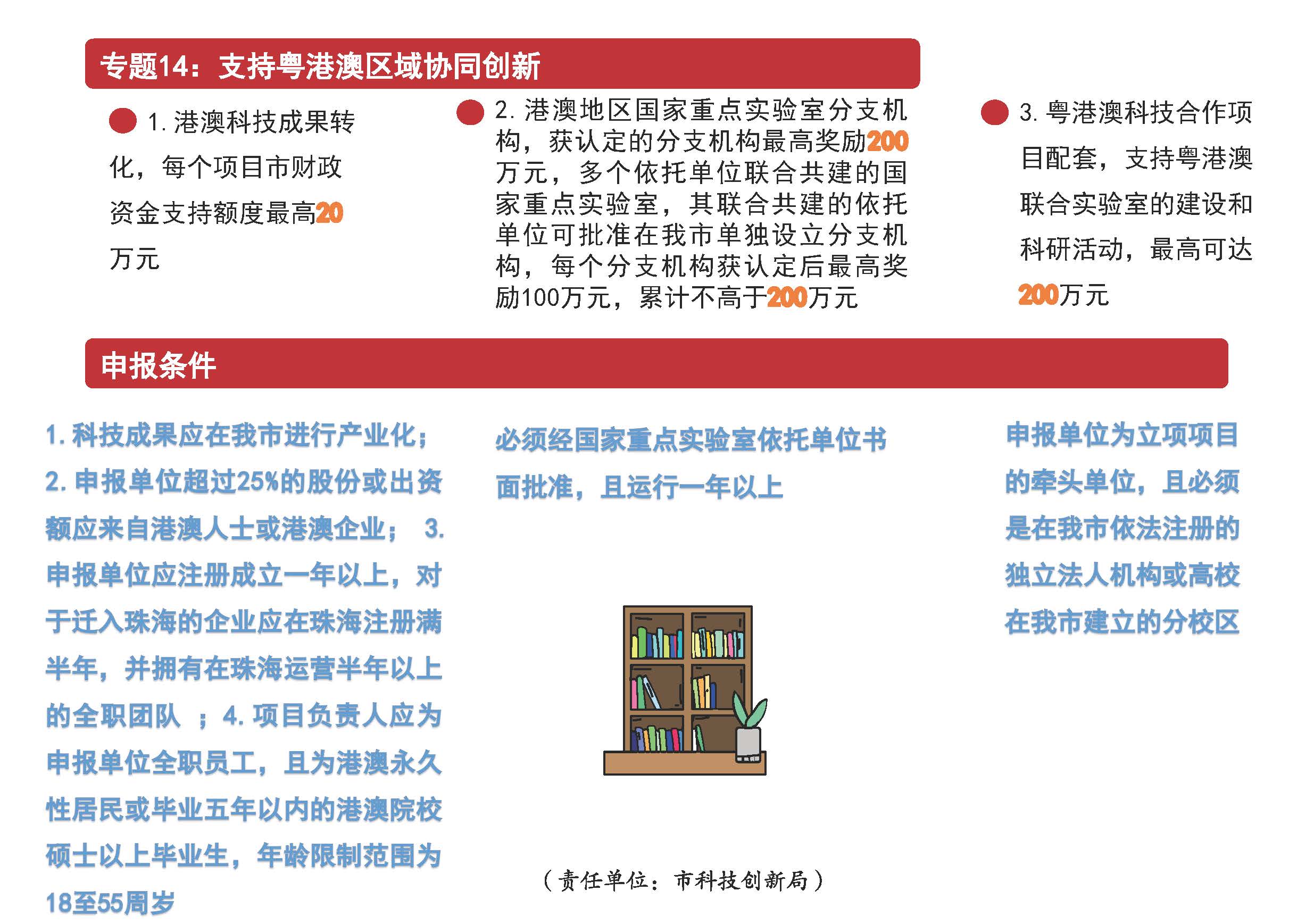 专题14：支持粤港澳区域协同创新

1. 港澳科技成果转化，每个项目市财政资金支持额度最高20万元

2. 港澳地区国家重点实验室分支机构，获认定的分支机构最高奖励200万元，多个依托单位联合共建的国家重点实验室，其联合共建的依托单位可批准在我市单独设立分支机构，每个分支机构获认定后最高奖励100万元，累计不高于200万元

3. 粤港澳科技合作项目配套，支持粤港澳联合实验室的建设和科研活动，最高可达200万元

申报条件

1. 科技成果应在我市进行产业化；2. 申报单位超过25%的股份或出资额应来自港澳人士或港澳企业； 3. 申报单位应注册成立一年以上，对于迁入珠海的企业应在珠海注册满半年，并拥有在珠海运营半年以上的全职团队 ；4. 项目负责人应为申报单位全职员工，且为港澳永久性居民或毕业五年以内的港澳院校硕士以上毕业生，年龄限制范围为18至55周岁

必须经国家重点实验室依托单位书面批准，且运行一年以上

申报单位为立项项目的牵头单位，且必须是在我市依法注册的独立法人机构或高校在我市建立的分校区

（责任单位：市科技创新局）